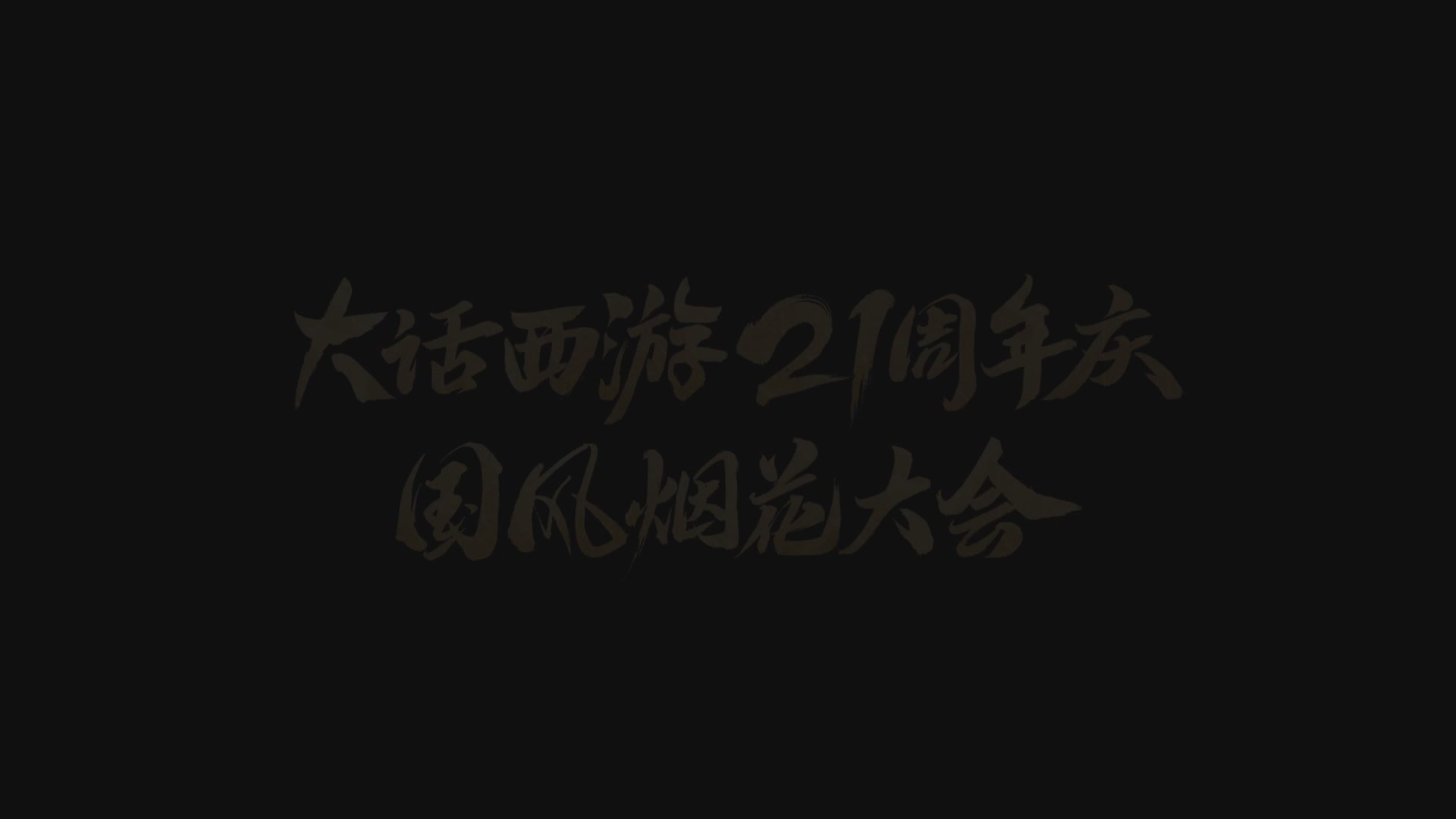 大话西游21周年庆
国风烟花大会